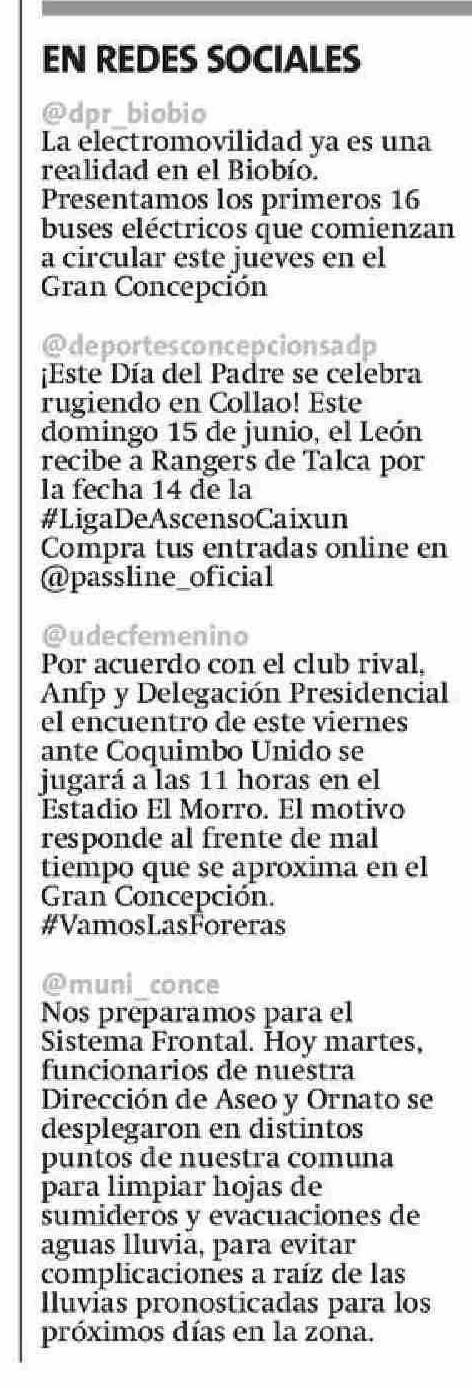 EN REDES SOCIALES

@dpr_biobio
La electromovilidad ya es una realidad en el Biobío. Presentamos los primeros 16 buses eléctricos que comienzan a circular este jueves en el Gran Concepción

@deportesconcepcionsadp
¡Este Día del Padre se celebra rugiendo en Collao! Este domingo 15 de junio, el León recibe a Rangers de Talca por la fecha 14 de la #LigaDeAscensoCaixun Compra tus entradas online en @passline_oficial

@udecfemenino
Por acuerdo con el club rival, Anfp y Delegación Presidencial el encuentro de este viernes ante Coquimbo Unido se jugará a las 11 horas en el Estadio El Morro. El motivo responde al frente de mal tiempo que se aproxima en el Gran Concepción. #VamosLasForeras

@muni_conce
Nos preparamos para el Sistema Frontal. Hoy martes, funcionarios de nuestra Dirección de Aseo y Ornato se desplegaron en distintos puntos de nuestra comuna para limpiar hojas de sumideros y evacuaciones de aguas lluvia, para evitar complicaciones a raíz de las lluvias pronosticadas para los próximos días en la zona.